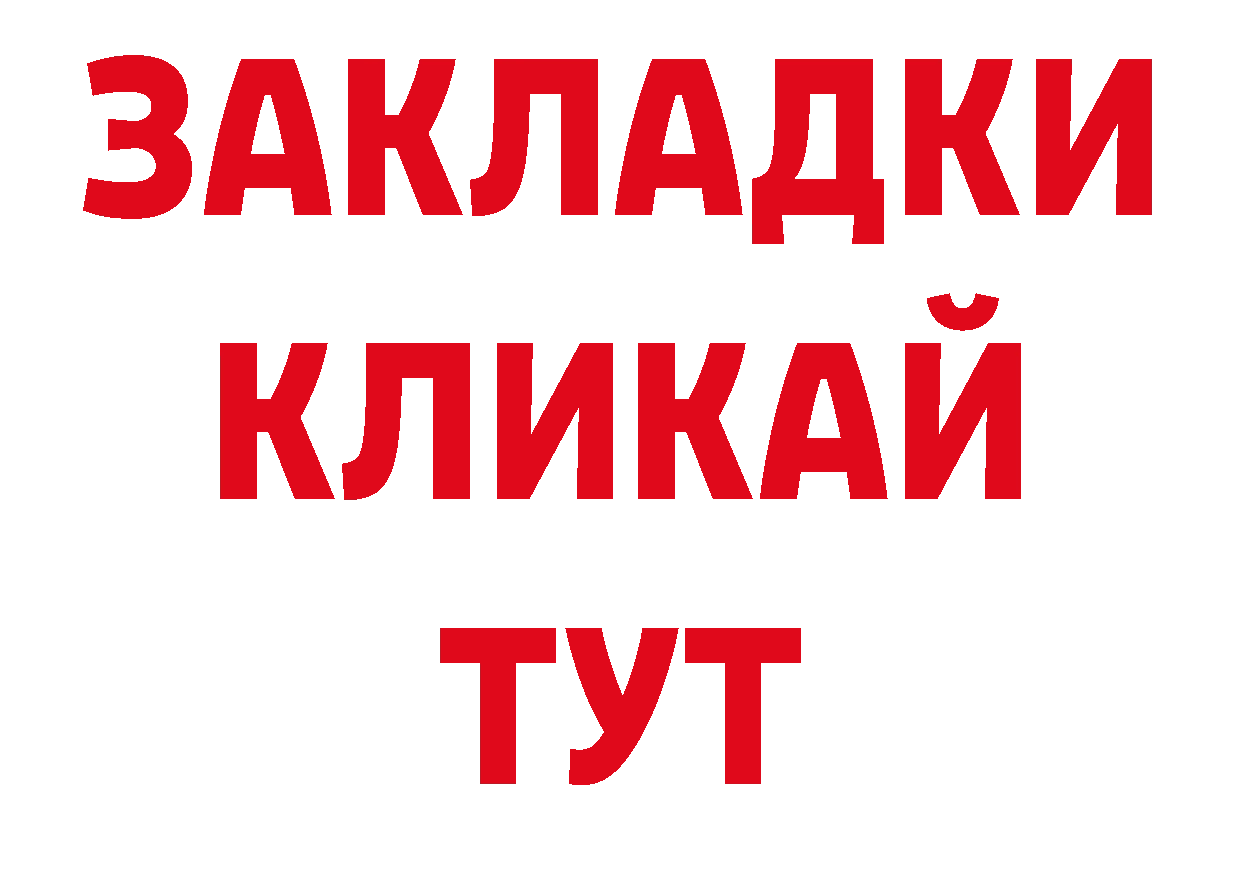 ЗАКЛАДКИ
КЛИКАЙ
ТУТ